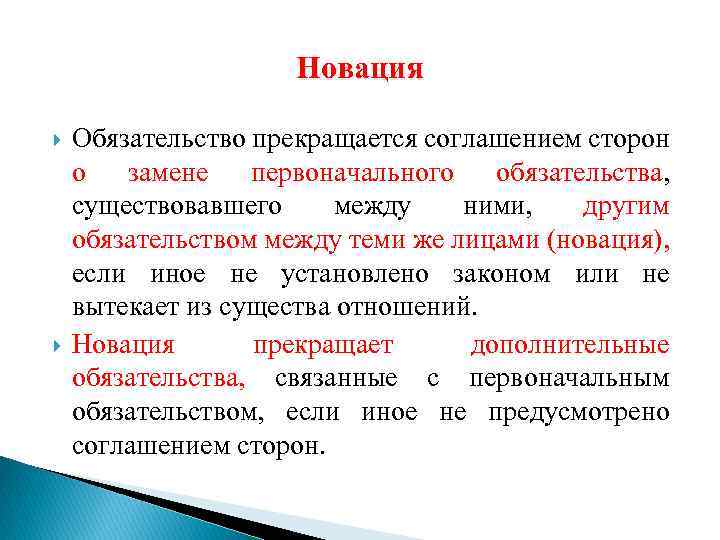 Новация

Обязательство прекращается соглашением сторон о замене первоначального обязательства, существовавшего между ними, другим обязательством между теми же лицами (новация), если иное не установлено законом или не вытекает из существа отношений.

Новация прекращает дополнительные обязательства, связанные с первоначальным обязательством, если иное не предусмотрено соглашением сторон.